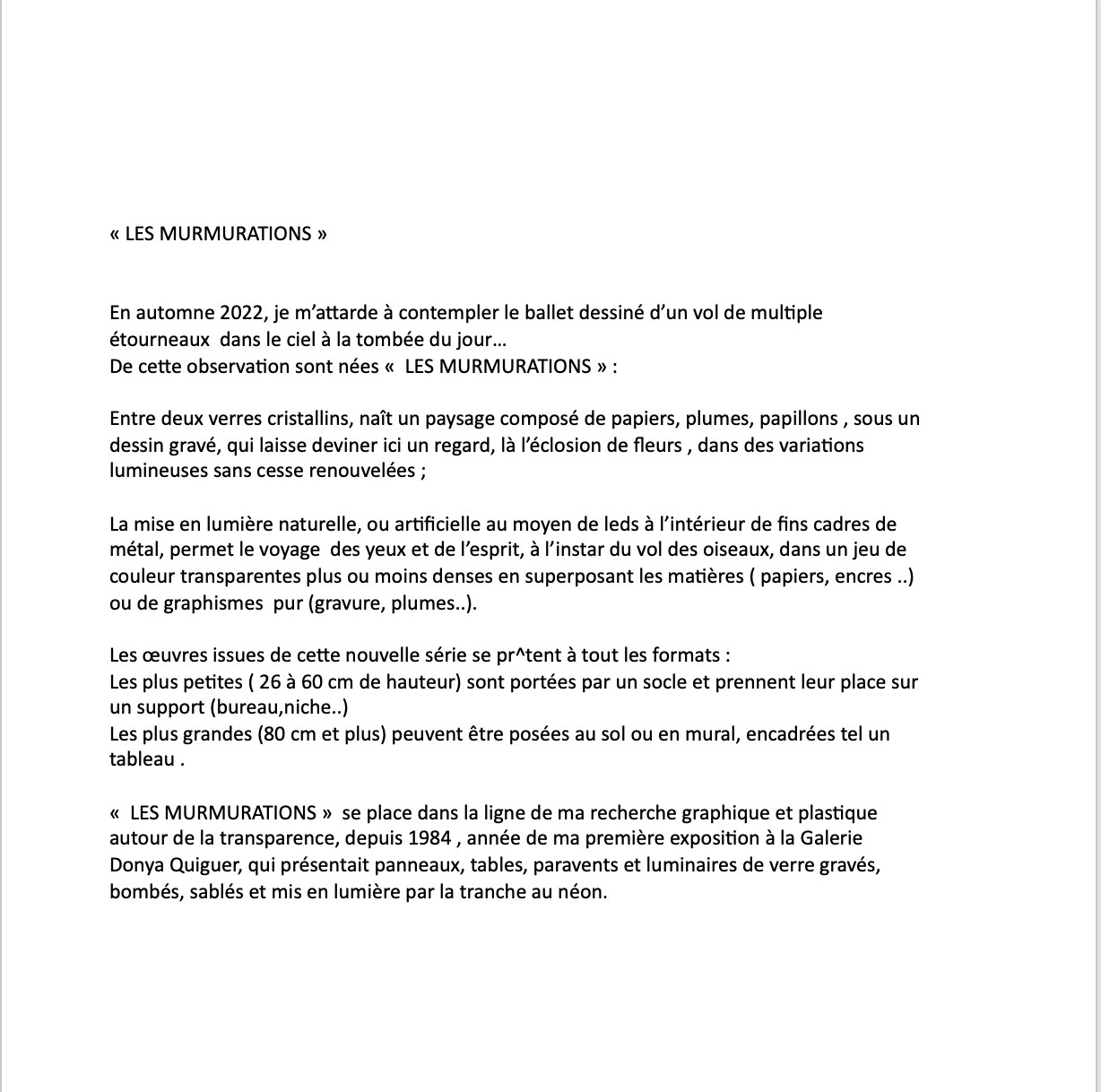 « LES MURMURATIONS »

En automne 2022, je m'attarde à contempler le ballet dessiné d'un vol de multiple étourneaux dans le ciel à la tombée du jour…
De cette observation sont nées « LES MURMURATIONS » :

Entre deux verres cristallins, naît un paysage composé de papiers, plumes, papillons , sous un dessin gravé, qui laisse deviner ici un regard, là l'éclosion de fleurs , dans des variations lumineuses sans cesse renouvelées ;

La mise en lumière naturelle, ou artificielle au moyen de leds à l'intérieur de fins cadres de métal, permet le voyage des yeux et de l'esprit, à l'instar du vol des oiseaux, dans un jeu de couleur transparentes plus ou moins denses en superposant les matières ( papiers, encres ..) ou de graphismes pur (gravure, plumes..).

Les œuvres issues de cette nouvelle série se pr^tent à tout les formats :
Les plus petites ( 26 à 60 cm de hauteur) sont portées par un socle et prennent leur place sur un support (bureau,niche..)
Les plus grandes (80 cm et plus) peuvent être posées au sol ou en mural, encadrées tel un tableau .

« LES MURMURATIONS » se place dans la ligne de ma recherche graphique et plastique autour de la transparence, depuis 1984 , année de ma première exposition à la Galerie Donya Quiguer, qui présentait panneaux, tables, paravents et luminaires de verre gravés, bombés, sablés et mis en lumière par la tranche au néon.